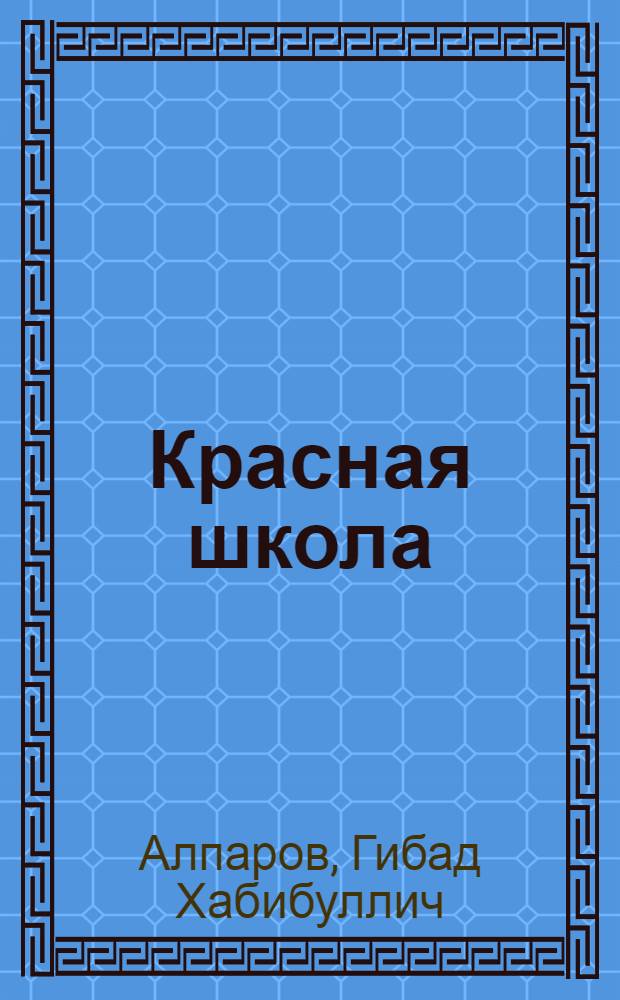 Красная школа

Алпаров, Гибад Хабибуллич